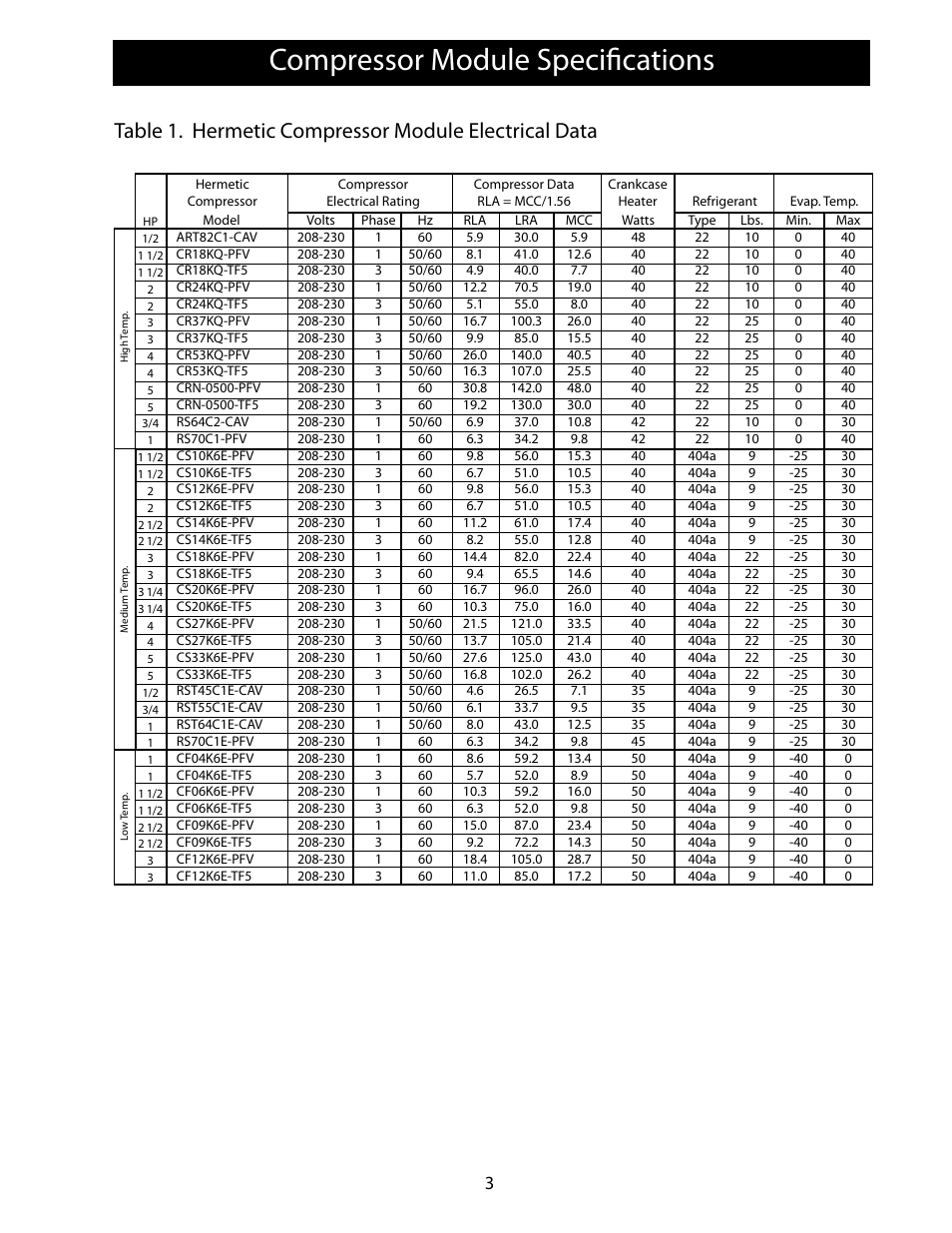 Compressor Module Specifications

Table 1. Hermetic Compressor Module Electrical Data

| | HP | Hermetic Compressor Model | Compressor Electrical Rating Volts | Phase | Hz | Compressor Data RLA = MCC/1.56 RLA | LRA | MCC | Crankcase Heater Watts | Refrigerant Type | Lbs. | Evap. Temp. Min. | Max |
|---|---|---|---|---|---|---|---|---|---|---|---|---|---|
| High Temp. | 1/2 | ART82C1-CAV | 208-230 | 1 | 60 | 5.9 | 30.0 | 5.9 | 48 | 22 | 10 | 0 | 40 |
| | 1 1/2 | CR18KQ-PFV | 208-230 | 1 | 50/60 | 8.1 | 41.0 | 12.6 | 40 | 22 | 10 | 0 | 40 |
| | 1 1/2 | CR18KQ-TF5 | 208-230 | 3 | 50/60 | 4.9 | 40.0 | 7.7 | 40 | 22 | 10 | 0 | 40 |
| | 2 | CR24KQ-PFV | 208-230 | 1 | 50/60 | 12.2 | 70.5 | 19.0 | 40 | 22 | 10 | 0 | 40 |
| | 2 | CR24KQ-TF5 | 208-230 | 3 | 50/60 | 5.1 | 55.0 | 8.0 | 40 | 22 | 10 | 0 | 40 |
| | 3 | CR37KQ-PFV | 208-230 | 1 | 50/60 | 16.7 | 100.3 | 26.0 | 40 | 22 | 25 | 0 | 40 |
| | 3 | CR37KQ-TF5 | 208-230 | 3 | 50/60 | 9.9 | 85.0 | 15.5 | 40 | 22 | 25 | 0 | 40 |
| | 4 | CR53KQ-PFV | 208-230 | 1 | 50/60 | 26.0 | 140.0 | 40.5 | 40 | 22 | 25 | 0 | 40 |
| | 4 | CR53KQ-TF5 | 208-230 | 3 | 50/60 | 16.3 | 107.0 | 25.5 | 40 | 22 | 25 | 0 | 40 |
| | 5 | CRN-0500-PFV | 208-230 | 1 | 60 | 30.8 | 142.0 | 48.0 | 40 | 22 | 25 | 0 | 40 |
| | 5 | CRN-0500-TF5 | 208-230 | 3 | 60 | 19.2 | 130.0 | 30.0 | 40 | 22 | 25 | 0 | 40 |
| | 3/4 | RS64C2-CAV | 208-230 | 1 | 50/60 | 6.9 | 37.0 | 10.8 | 42 | 22 | 10 | 0 | 30 |
| | 1 | RS70C1-PFV | 208-230 | 1 | 60 | 6.3 | 34.2 | 9.8 | 42 | 22 | 10 | 0 | 40 |
| Medium Temp. | 1 1/2 | CS10K6E-PFV | 208-230 | 1 | 60 | 9.8 | 56.0 | 15.3 | 40 | 404a | 9 | -25 | 30 |
| | 1 1/2 | CS10K6E-TF5 | 208-230 | 3 | 60 | 6.7 | 51.0 | 10.5 | 40 | 404a | 9 | -25 | 30 |
| | 2 | CS12K6E-PFV | 208-230 | 1 | 60 | 9.8 | 56.0 | 15.3 | 40 | 404a | 9 | -25 | 30 |
| | 2 | CS12K6E-TF5 | 208-230 | 3 | 60 | 6.7 | 51.0 | 10.5 | 40 | 404a | 9 | -25 | 30 |
| | 2 1/2 | CS14K6E-PFV | 208-230 | 1 | 60 | 11.2 | 61.0 | 17.4 | 40 | 404a | 9 | -25 | 30 |
| | 2 1/2 | CS14K6E-TF5 | 208-230 | 3 | 60 | 8.2 | 55.0 | 12.8 | 40 | 404a | 9 | -25 | 30 |
| | 3 | CS18K6E-PFV | 208-230 | 1 | 60 | 14.4 | 82.0 | 22.4 | 40 | 404a | 22 | -25 | 30 |
| | 3 | CS18K6E-TF5 | 208-230 | 3 | 60 | 9.4 | 65.5 | 14.6 | 40 | 404a | 22 | -25 | 30 |
| | 3 1/4 | CS20K6E-PFV | 208-230 | 1 | 60 | 16.7 | 96.0 | 26.0 | 40 | 404a | 22 | -25 | 30 |
| | 3 1/4 | CS20K6E-TF5 | 208-230 | 3 | 60 | 10.3 | 75.0 | 16.0 | 40 | 404a | 22 | -25 | 30 |
| | 4 | CS27K6E-PFV | 208-230 | 1 | 50/60 | 21.5 | 121.0 | 33.5 | 40 | 404a | 22 | -25 | 30 |
| | 4 | CS27K6E-TF5 | 208-230 | 3 | 50/60 | 13.7 | 105.0 | 21.4 | 40 | 404a | 22 | -25 | 30 |
| | 5 | CS33K6E-PFV | 208-230 | 1 | 50/60 | 27.6 | 125.0 | 43.0 | 40 | 404a | 22 | -25 | 30 |
| | 5 | CS33K6E-TF5 | 208-230 | 3 | 50/60 | 16.8 | 102.0 | 26.2 | 40 | 404a | 22 | -25 | 30 |
| | 1/2 | RST45C1E-CAV | 208-230 | 1 | 50/60 | 4.6 | 26.5 | 7.1 | 35 | 404a | 9 | -25 | 30 |
| | 3/4 | RST55C1E-CAV | 208-230 | 1 | 50/60 | 6.1 | 33.7 | 9.5 | 35 | 404a | 9 | -25 | 30 |
| | 1 | RST64C1E-CAV | 208-230 | 1 | 50/60 | 8.0 | 43.0 | 12.5 | 35 | 404a | 9 | -25 | 30 |
| | 1 | RS70C1E-PFV | 208-230 | 1 | 60 | 6.3 | 34.2 | 9.8 | 45 | 404a | 9 | -25 | 30 |
| Low Temp. | 1 | CF04K6E-PFV | 208-230 | 1 | 60 | 8.6 | 59.2 | 13.4 | 50 | 404a | 9 | -40 | 0 |
| | 1 | CF04K6E-TF5 | 208-230 | 3 | 60 | 5.7 | 52.0 | 8.9 | 50 | 404a | 9 | -40 | 0 |
| | 1 1/2 | CF06K6E-PFV | 208-230 | 1 | 60 | 10.3 | 59.2 | 16.0 | 50 | 404a | 9 | -40 | 0 |
| | 1 1/2 | CF06K6E-TF5 | 208-230 | 3 | 60 | 6.3 | 52.0 | 9.8 | 50 | 404a | 9 | -40 | 0 |
| | 2 1/2 | CF09K6E-PFV | 208-230 | 1 | 60 | 15.0 | 87.0 | 23.4 | 50 | 404a | 9 | -40 | 0 |
| | 2 1/2 | CF09K6E-TF5 | 208-230 | 3 | 60 | 9.2 | 72.2 | 14.3 | 50 | 404a | 9 | -40 | 0 |
| | 3 | CF12K6E-PFV | 208-230 | 1 | 60 | 18.4 | 105.0 | 28.7 | 50 | 404a | 9 | -40 | 0 |
| | 3 | CF12K6E-TF5 | 208-230 | 3 | 60 | 11.0 | 85.0 | 17.2 | 50 | 404a | 9 | -40 | 0 |

3